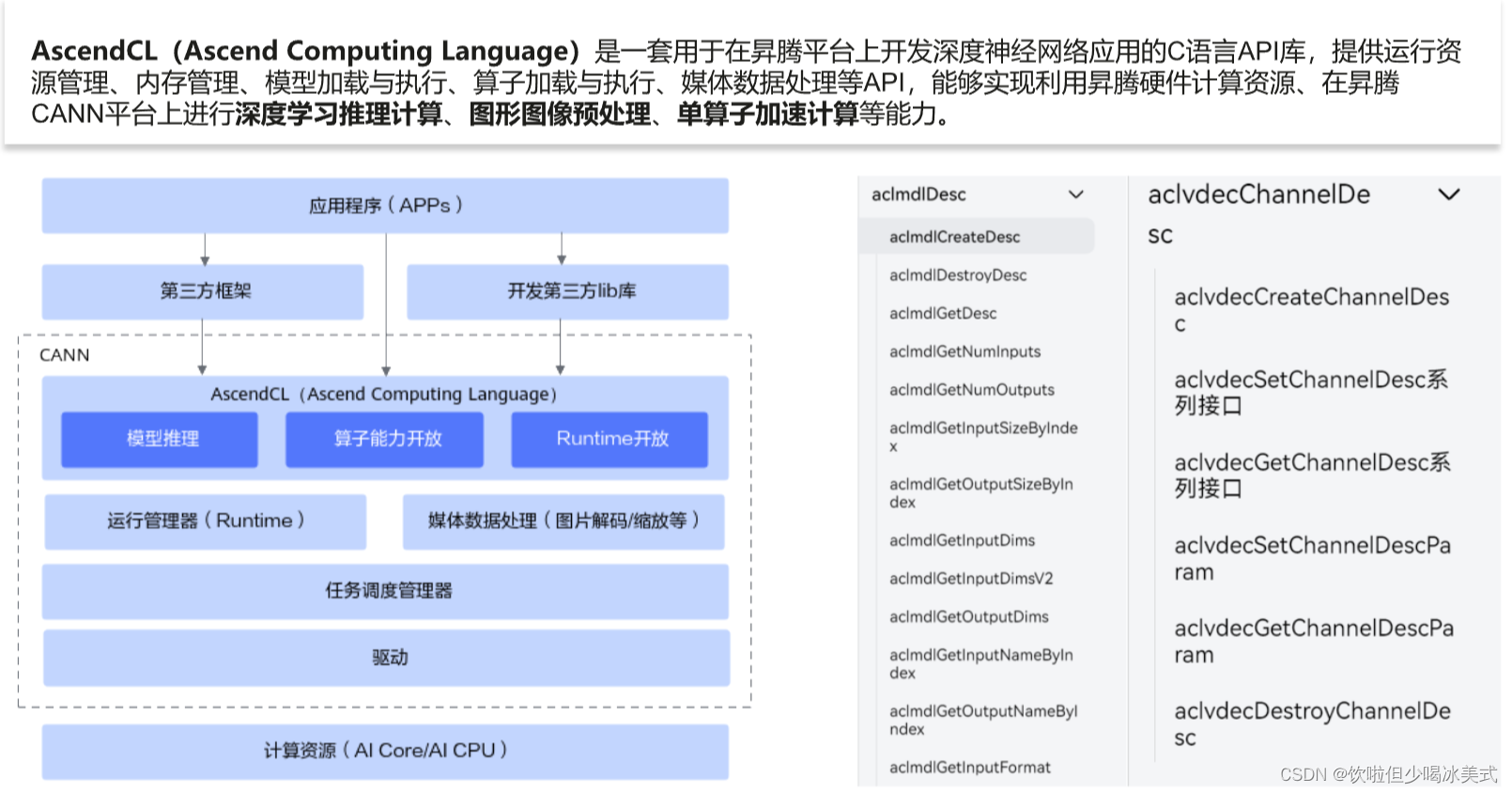 AscendCL（Ascend Computing Language）是一套用于在昇腾平台上开发深度神经网络应用的C语言API库，提供运行资源管理、内存管理、模型加载与执行、算子加载与执行、媒体数据处理等API，能够实现利用昇腾硬件计算资源、在昇腾CANN平台上进行深度学习推理计算、图形图像预处理、单算子加速计算等能力。

应用程序（APPs）

第三方框架

开发第三方lib库

CANN

AscendCL（Ascend Computing Language）

模型推理

算子能力开放

Runtime开放

运行管理器（Runtime）

媒体数据处理（图片解码/缩放等）

任务调度管理器

驱动

计算资源（AI Core/AI CPU）

aclmdlDesc

aclmdlCreateDesc

aclmdlDestroyDesc

aclmdlGetDesc

aclmdlGetNumInputs

aclmdlGetNumOutputs

aclmdlGetInputSizeByIndex

aclmdlGetOutputSizeByIndex

aclmdlGetInputDims

aclmdlGetInputDimsV2

aclmdlGetOutputDims

aclmdlGetInputNameByIndex

aclmdlGetOutputNameByIndex

aclmdlGetInputFormat

aclvdecChannelDesc

aclvdecCreateChannelDesc

aclvdecSetChannelDesc系列接口

aclvdecGetChannelDesc系列接口

aclvdecSetChannelDescParam

aclvdecGetChannelDescParam

aclvdecDestroyChannelDesc

CSDN @饮啦但少喝冰美式